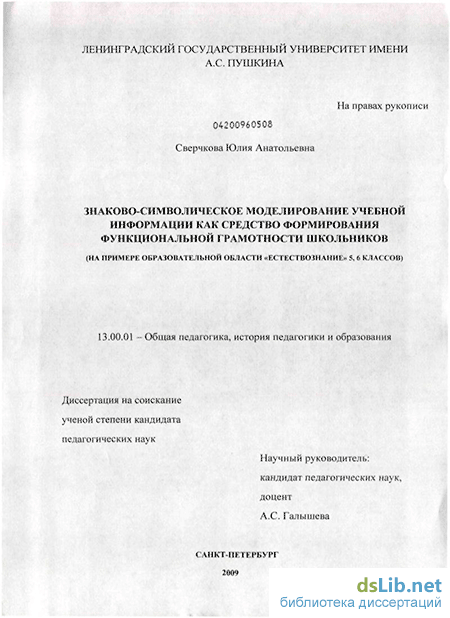 ЛЕНИНГРАДСКИЙ ГОСУДАРСТВЕННЫЙ УНИВЕРСИТЕТ ИМЕНИ А.С. ПУШКИНА

На правах рукописи

04200960508

Сверчкова Юлия Анатольевна

ЗНАКОВО-СИМВОЛИЧЕСКОЕ МОДЕЛИРОВАНИЕ УЧЕБНОЙ ИНФОРМАЦИИ КАК СРЕДСТВО ФОРМИРОВАНИЯ ФУНКЦИОНАЛЬНОЙ ГРАМОТНОСТИ ШКОЛЬНИКОВ

(НА ПРИМЕРЕ ОБРАЗОВАТЕЛЬНОЙ ОБЛАСТИ «ЕСТЕСТВОЗНАНИЕ» 5, 6 КЛАССОВ)

13.00.01 – Общая педагогика, история педагогики и образования

Диссертация на соискание ученой степени кандидата педагогических наук

Научный руководитель: кандидат педагогических наук, доцент А.С. Галышева

САНКТ-ПЕТЕРБУРГ

2009

dsLib.net
библиотека диссертаций